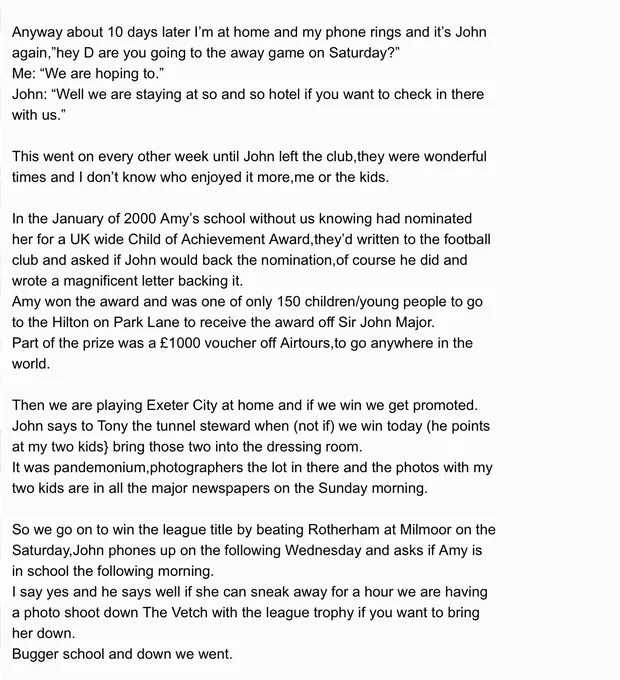 Anyway about 10 days later I'm at home and my phone rings and it's John again,"hey D are you going to the away game on Saturday?"
Me: "We are hoping to."
John: "Well we are staying at so and so hotel if you want to check in there with us."

This went on every other week until John left the club,they were wonderful times and I don't know who enjoyed it more,me or the kids.

In the January of 2000 Amy's school without us knowing had nominated her for a UK wide Child of Achievement Award,they'd written to the football club and asked if John would back the nomination,of course he did and wrote a magnificent letter backing it.
Amy won the award and was one of only 150 children/young people to go to the Hilton on Park Lane to receive the award off Sir John Major.
Part of the prize was a £1000 voucher off Airtours,to go anywhere in the world.

Then we are playing Exeter City at home and if we win we get promoted.
John says to Tony the tunnel steward when (not if) we win today (he points at my two kids} bring those two into the dressing room.
It was pandemonium,photographers the lot in there and the photos with my two kids are in all the major newspapers on the Sunday morning.

So we go on to win the league title by beating Rotherham at Milmoor on the Saturday,John phones up on the following Wednesday and asks if Amy is in school the following morning.
I say yes and he says well if she can sneak away for a hour we are having a photo shoot down The Vetch with the league trophy if you want to bring her down.
Bugger school and down we went.